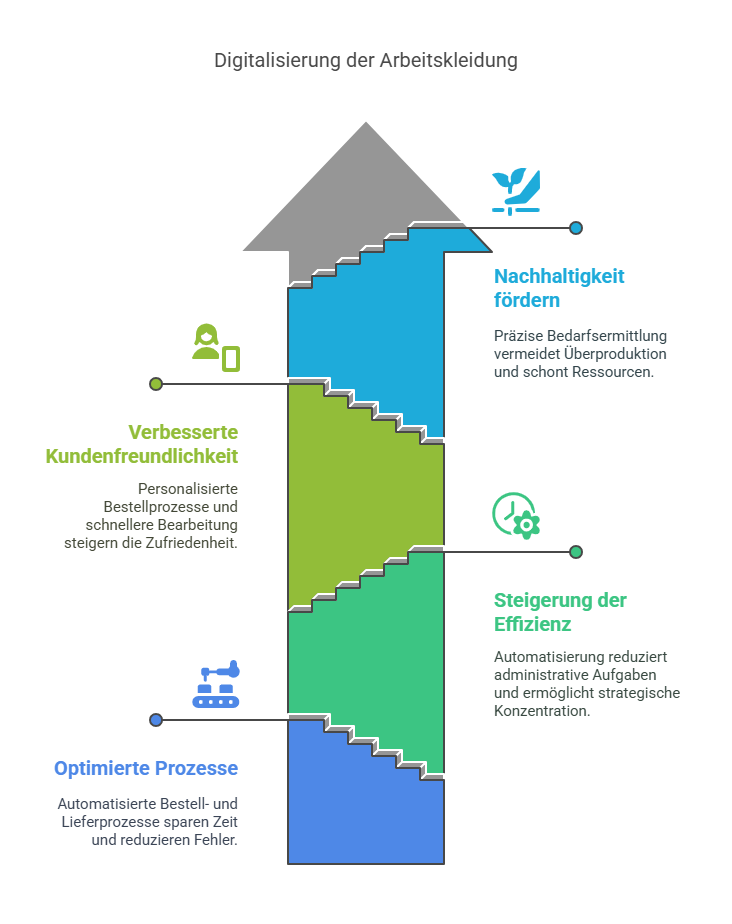 Digitalisierung der Arbeitskleidung

Nachhaltigkeit fördern

Präzise Bedarfsermittlung vermeidet Überproduktion und schont Ressourcen.

Verbesserte Kundenfreundlichkeit

Personalisierte Bestellprozesse und schnellere Bearbeitung steigern die Zufriedenheit.

Steigerung der Effizienz

Automatisierung reduziert administrative Aufgaben und ermöglicht strategische Konzentration.

Optimierte Prozesse

Automatisierte Bestell- und Lieferprozesse sparen Zeit und reduzieren Fehler.